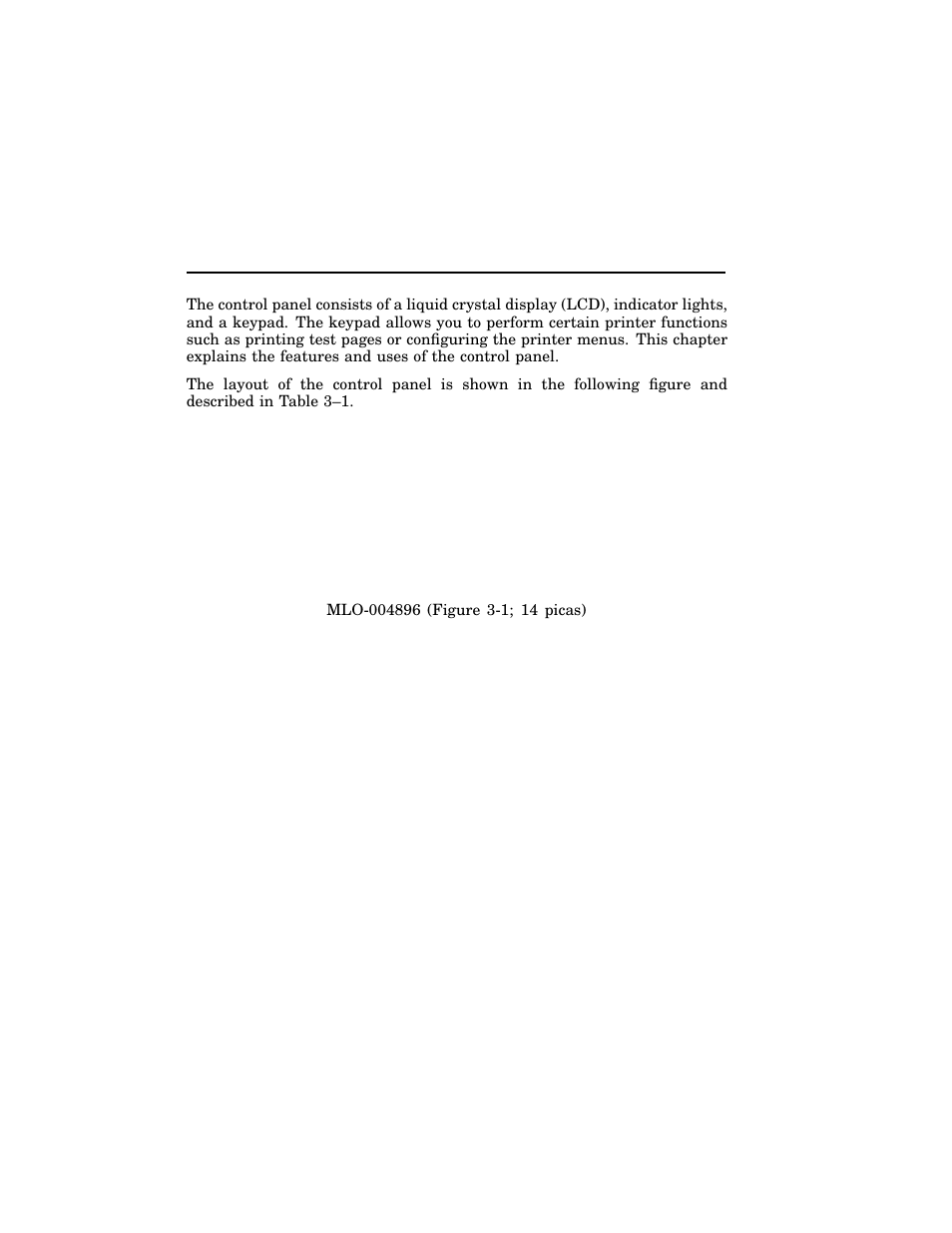 The control panel consists of a liquid crystal display (LCD), indicator lights, and a keypad. The keypad allows you to perform certain printer functions such as printing test pages or configuring the printer menus. This chapter explains the features and uses of the control panel.

The layout of the control panel is shown in the following figure and described in Table 3–1.

MLO-004896 (Figure 3-1; 14 picas)